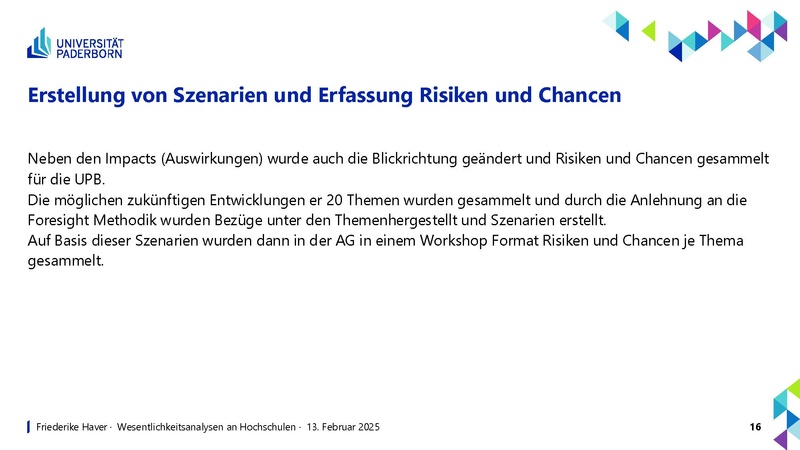 UNIVERSITÄT PADERBORN

Erstellung von Szenarien und Erfassung Risiken und Chancen

Neben den Impacts (Auswirkungen) wurde auch die Blickrichtung geändert und Risiken und Chancen gesammelt für die UPB.
Die möglichen zukünftigen Entwicklungen er 20 Themen wurden gesammelt und durch die Anlehnung an die Foresight Methodik wurden Bezüge unter den Themenhergestellt und Szenarien erstellt.
Auf Basis dieser Szenarien wurden dann in der AG in einem Workshop Format Risiken und Chancen je Thema gesammelt.

Friederike Haver · Wesentlichkeitsanalysen an Hochschulen · 13. Februar 2025

16